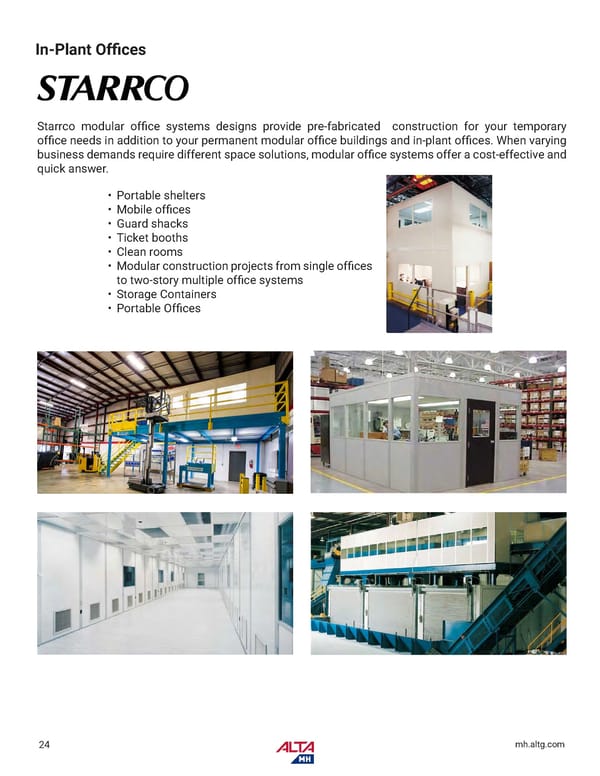 In-Plant Offices

STARRCO

Starrco modular office systems designs provide pre-fabricated construction for your temporary office needs in addition to your permanent modular office buildings and in-plant offices. When varying business demands require different space solutions, modular office systems offer a cost-effective and quick answer.

• Portable shelters
• Mobile offices
• Guard shacks
• Ticket booths
• Clean rooms
• Modular construction projects from single offices to two-story multiple office systems
• Storage Containers
• Portable Offices

24

ALTA MH

mh.altg.com